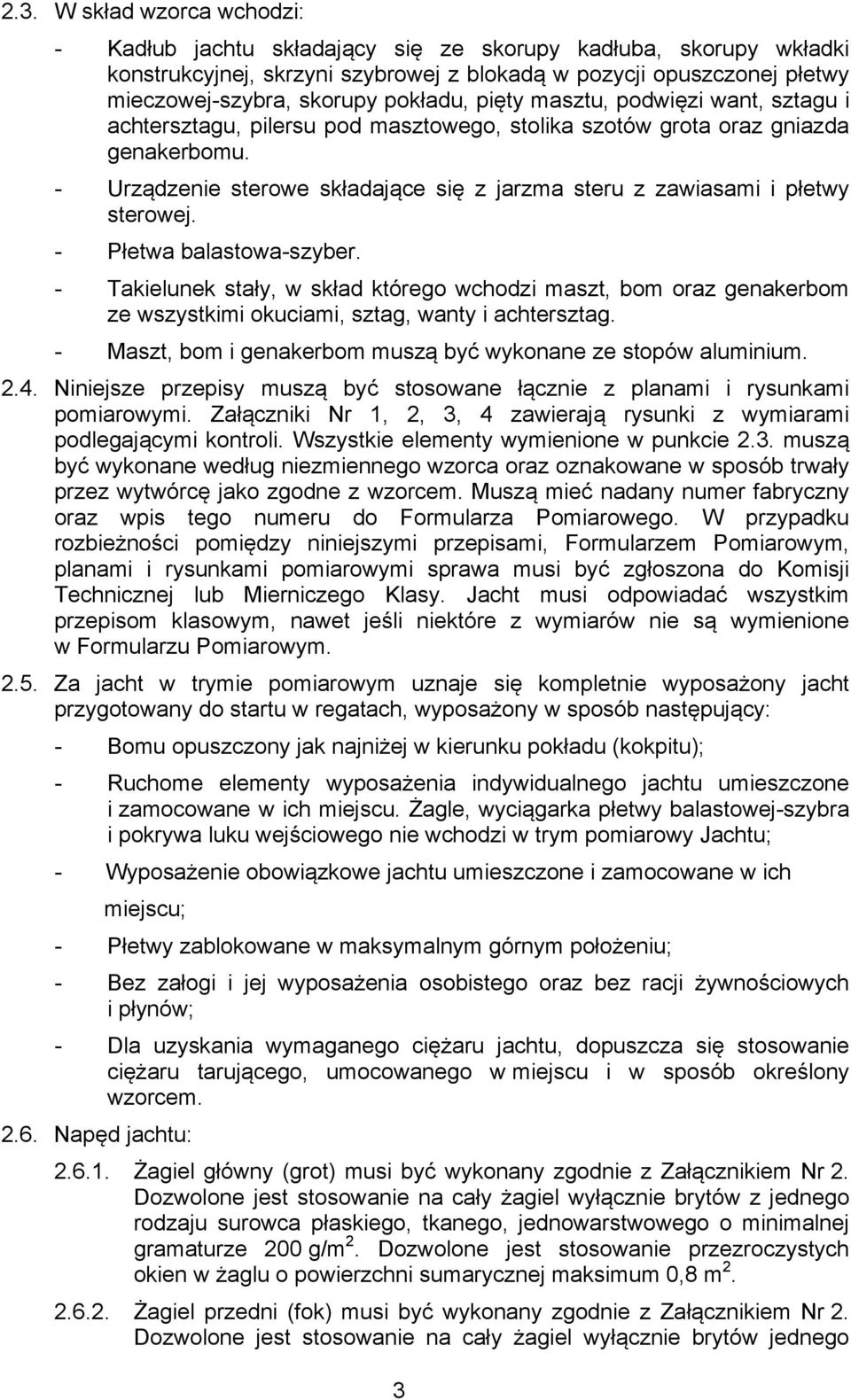 2.3. W skład wzorca wchodzi:

- Kadłub jachtu składający się ze skorupy kadłuba, skorupy wkładki konstrukcyjnej, skrzyni szybrowej z blokadą w pozycji opuszczonej płetwy mieczowej-szybra, skorupy pokładu, pięty masztu, podwięzi want, sztagu i achtersztagu, pilersu pod masztowego, stolika szotów grota oraz gniazda genakerbomu.

- Urządzenie sterowe składające się z jarzma steru z zawiasami i płetwy sterowej.

- Płetwa balastowa-szyber.

- Takielunek stały, w skład którego wchodzi maszt, bom oraz genakerbom ze wszystkimi okuciami, sztag, wanty i achtersztag.

- Maszt, bom i genakerbom muszą być wykonane ze stopów aluminium.

2.4. Niniejsze przepisy muszą być stosowane łącznie z planami i rysunkami pomiarowymi. Załączniki Nr 1, 2, 3, 4 zawierają rysunki z wymiarami podlegającymi kontroli. Wszystkie elementy wymienione w punkcie 2.3. muszą być wykonane według niezmiennego wzorca oraz oznakowane w sposób trwały przez wytwórcę jako zgodne z wzorcem. Muszą mieć nadany numer fabryczny oraz wpis tego numeru do Formularza Pomiarowego. W przypadku rozbieżności pomiędzy niniejszymi przepisami, Formularzem Pomiarowym, planami i rysunkami pomiarowymi sprawa musi być zgłoszona do Komisji Technicznej lub Mierniczego Klasy. Jacht musi odpowiadać wszystkim przepisom klasowym, nawet jeśli niektóre z wymiarów nie są wymienione w Formularzu Pomiarowym.

2.5. Za jacht w trymie pomiarowym uznaje się kompletnie wyposażony jacht przygotowany do startu w regatach, wyposażony w sposób następujący:

- Bomu opuszczony jak najniżej w kierunku pokładu (kokpitu);

- Ruchome elementy wyposażenia indywidualnego jachtu umieszczone i zamocowane w ich miejscu. Żagle, wyciągarka płetwy balastowej-szybra i pokrywa luku wejściowego nie wchodzi w trym pomiarowy Jachtu;

- Wyposażenie obowiązkowe jachtu umieszczone i zamocowane w ich miejscu;

- Płetwy zablokowane w maksymalnym górnym położeniu;

- Bez załogi i jej wyposażenia osobistego oraz bez racji żywnościowych i płynów;

- Dla uzyskania wymaganego ciężaru jachtu, dopuszcza się stosowanie ciężaru tarującego, umocowanego w miejscu i w sposób określony wzorcem.

2.6. Napęd jachtu:

2.6.1. Żagiel główny (grot) musi być wykonany zgodnie z Załącznikiem Nr 2. Dozwolone jest stosowanie na cały żagiel wyłącznie brytów z jednego rodzaju surowca płaskiego, tkanego, jednowarstwowego o minimalnej gramaturze 200 g/m$^2$. Dozwolone jest stosowanie przezroczystych okien w żaglu o powierzchni sumarycznej maksimum 0,8 m$^2$.

2.6.2. Żagiel przedni (fok) musi być wykonany zgodnie z Załącznikiem Nr 2. Dozwolone jest stosowanie na cały żagiel wyłącznie brytów jednego

3